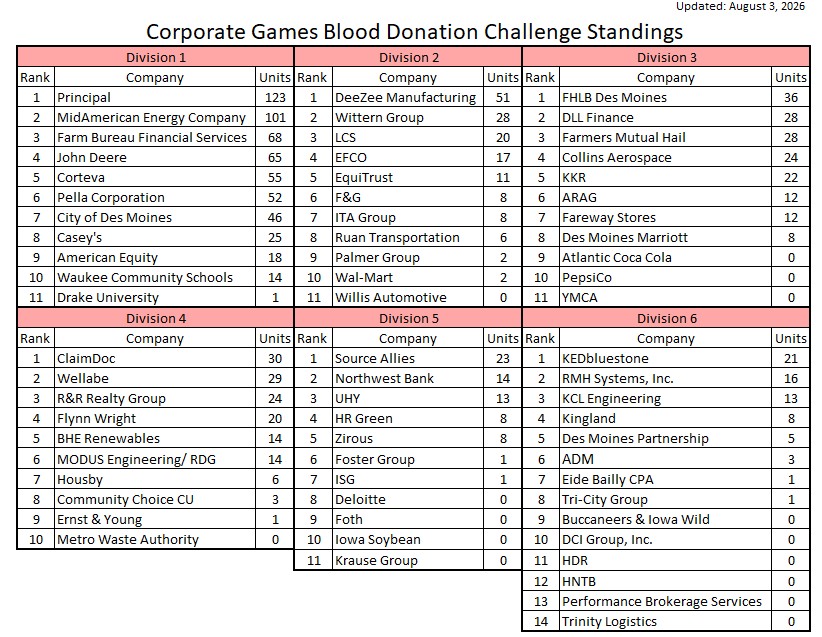 Updated: August 3, 2026

Corporate Games Blood Donation Challenge Standings

Division 1

| Rank | Company | Units |
|---|---|---|
| 1 | Principal | 123 |
| 2 | MidAmerican Energy Company | 101 |
| 3 | Farm Bureau Financial Services | 68 |
| 4 | John Deere | 65 |
| 5 | Corteva | 55 |
| 6 | Pella Corporation | 52 |
| 7 | City of Des Moines | 46 |
| 8 | Casey's | 25 |
| 9 | American Equity | 18 |
| 10 | Waukee Community Schools | 14 |
| 11 | Drake University | 1 |

Division 2

| Rank | Company | Units |
|---|---|---|
| 1 | DeeZee Manufacturing | 51 |
| 2 | Wittern Group | 28 |
| 3 | LCS | 20 |
| 4 | EFCO | 17 |
| 5 | EquiTrust | 11 |
| 6 | F&G | 8 |
| 7 | ITA Group | 8 |
| 8 | Ruan Transportation | 6 |
| 9 | Palmer Group | 2 |
| 10 | Wal-Mart | 2 |
| 11 | Willis Automotive | 0 |

Division 3

| Rank | Company | Units |
|---|---|---|
| 1 | FHLB Des Moines | 36 |
| 2 | DLL Finance | 28 |
| 3 | Farmers Mutual Hail | 28 |
| 4 | Collins Aerospace | 24 |
| 5 | KKR | 22 |
| 6 | ARAG | 12 |
| 7 | Fareway Stores | 12 |
| 8 | Des Moines Marriott | 8 |
| 9 | Atlantic Coca Cola | 0 |
| 10 | PepsiCo | 0 |
| 11 | YMCA | 0 |

Division 4

| Rank | Company | Units |
|---|---|---|
| 1 | ClaimDoc | 30 |
| 2 | Wellabe | 29 |
| 3 | R&R Realty Group | 24 |
| 4 | Flynn Wright | 20 |
| 5 | BHE Renewables | 14 |
| 6 | MODUS Engineering/ RDG | 14 |
| 7 | Housby | 6 |
| 8 | Community Choice CU | 3 |
| 9 | Ernst & Young | 1 |
| 10 | Metro Waste Authority | 0 |

Division 5

| Rank | Company | Units |
|---|---|---|
| 1 | Source Allies | 23 |
| 2 | Northwest Bank | 14 |
| 3 | UHY | 13 |
| 4 | HR Green | 8 |
| 5 | Zirous | 8 |
| 6 | Foster Group | 1 |
| 7 | ISG | 1 |
| 8 | Deloitte | 0 |
| 9 | Foth | 0 |
| 10 | Iowa Soybean | 0 |
| 11 | Krause Group | 0 |

Division 6

| Rank | Company | Units |
|---|---|---|
| 1 | KEDbluestone | 21 |
| 2 | RMH Systems, Inc. | 16 |
| 3 | KCL Engineering | 13 |
| 4 | Kingland | 8 |
| 5 | Des Moines Partnership | 5 |
| 6 | ADM | 3 |
| 7 | Eide Bailly CPA | 1 |
| 8 | Tri-City Group | 1 |
| 9 | Buccaneers & Iowa Wild | 0 |
| 10 | DCI Group, Inc. | 0 |
| 11 | HDR | 0 |
| 12 | HNTB | 0 |
| 13 | Performance Brokerage Services | 0 |
| 14 | Trinity Logistics | 0 |